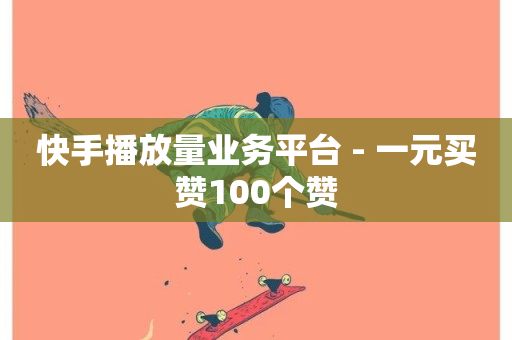 快手播放量业务平台 - 一元买赞100个赞